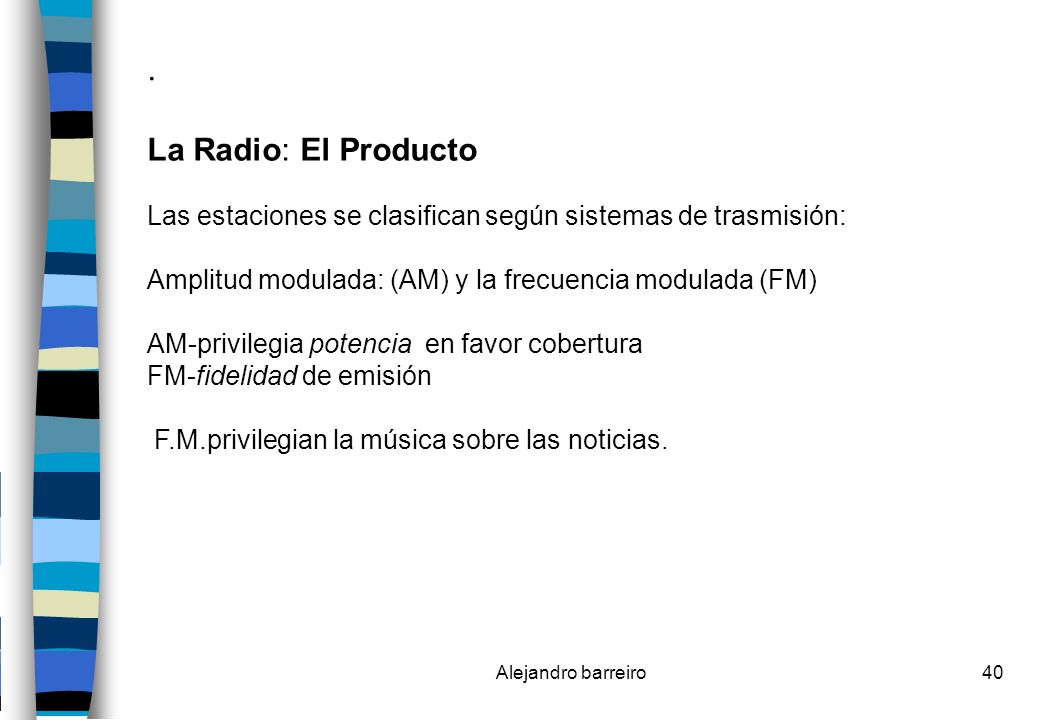 .

La Radio: El Producto

Las estaciones se clasifican según sistemas de trasmisión:

Amplitud modulada: (AM) y la frecuencia modulada (FM)

AM-privilegia potencia en favor cobertura
FM-fidelidad de emisión

F.M.privilegian la música sobre las noticias.

Alejandro barreiro

40